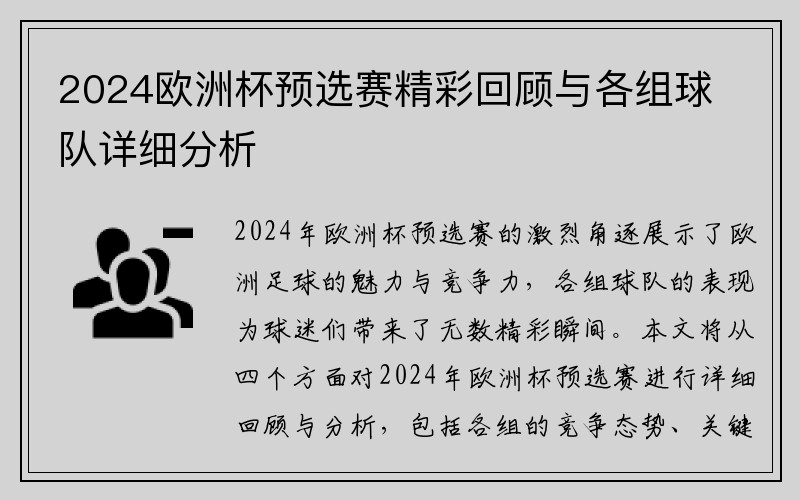 2024欧洲杯预选赛精彩回顾与各组球队详细分析

2024年欧洲杯预选赛的激烈角逐展示了欧洲足球的魅力与竞争力，各组球队的表现为球迷们带来了无数精彩瞬间。本文将从四个方面对2024年欧洲杯预选赛进行详细回顾与分析，包括各组的竞争态势、关键